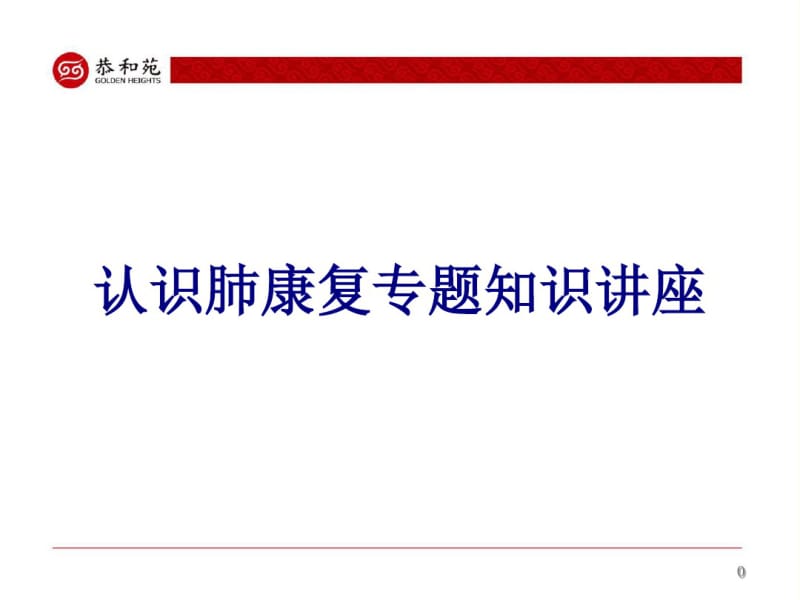 恭和苑
GOLDEN HEIGHTS

认识肺康复专题知识讲座

0